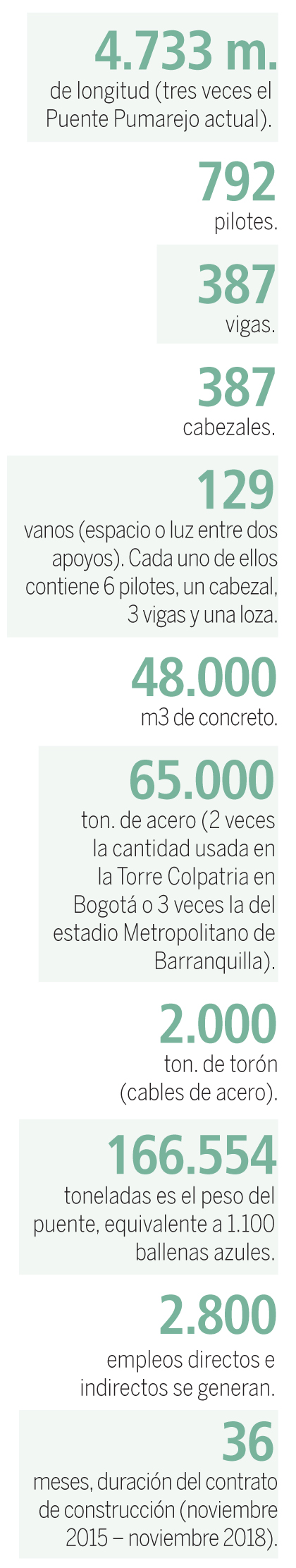 4.733 m.
de longitud (tres veces el Puente Pumarejo actual).

792
pilotes.

387
vigas.

387
cabezales.

129
vanos (espacio o luz entre dos apoyos). Cada uno de ellos contiene 6 pilotes, un cabezal, 3 vigas y una loza.

48.000
m3 de concreto.

65.000
ton. de acero (2 veces la cantidad usada en la Torre Colpatria en Bogotá o 3 veces la del estadio Metropolitano de Barranquilla).

2.000
ton. de torón (cables de acero).

166.554
toneladas es el peso del puente, equivalente a 1.100 ballenas azules.

2.800
empleos directos e indirectos se generan.

36
meses, duración del contrato de construcción (noviembre 2015 – noviembre 2018).